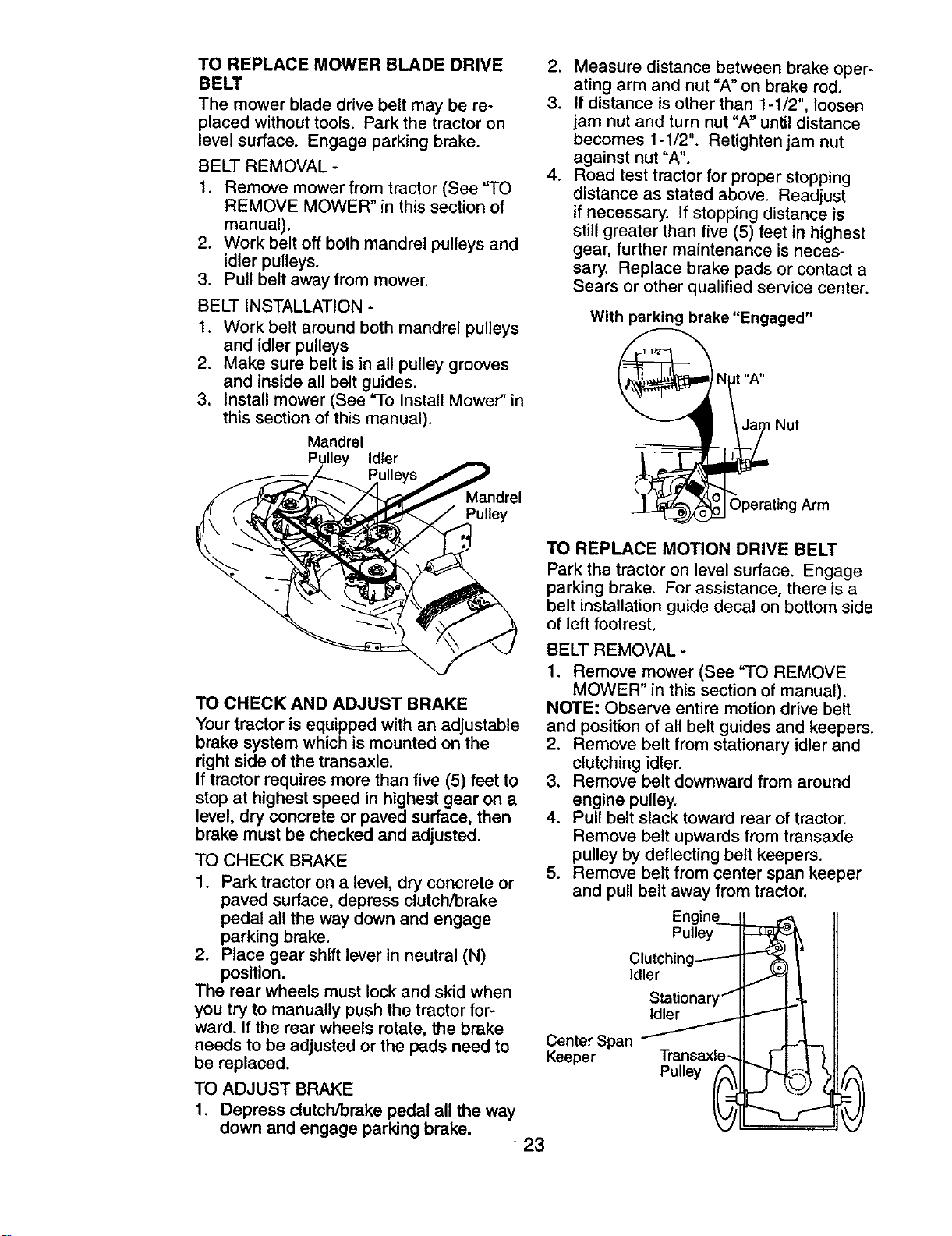 TO REPLACE MOWER BLADE DRIVE BELT

The mower blade drive belt may be replaced without tools. Park the tractor on level surface. Engage parking brake.

BELT REMOVAL -

1. Remove mower from tractor (See "TO REMOVE MOWER" in this section of manual).
2. Work belt off both mandrel pulleys and idler pulleys.
3. Pull belt away from mower.

BELT INSTALLATION -

1. Work belt around both mandrel pulleys and idler pulleys
2. Make sure belt is in all pulley grooves and inside all belt guides.
3. Install mower (See "To Install Mower" in this section of this manual).

Mandrel Pulley
Idler Pulleys
Mandrel Pulley

TO CHECK AND ADJUST BRAKE

Your tractor is equipped with an adjustable brake system which is mounted on the right side of the transaxle.

If tractor requires more than five (5) feet to stop at highest speed in highest gear on a level, dry concrete or paved surface, then brake must be checked and adjusted.

TO CHECK BRAKE

1. Park tractor on a level, dry concrete or paved surface, depress clutch/brake pedal all the way down and engage parking brake.
2. Place gear shift lever in neutral (N) position.

The rear wheels must lock and skid when you try to manually push the tractor forward. If the rear wheels rotate, the brake needs to be adjusted or the pads need to be replaced.

TO ADJUST BRAKE

1. Depress clutch/brake pedal all the way down and engage parking brake.

2. Measure distance between brake operating arm and nut "A" on brake rod.
3. If distance is other than 1-1/2", loosen jam nut and turn nut "A" until distance becomes 1-1/2". Retighten jam nut against nut "A".
4. Road test tractor for proper stopping distance as stated above. Readjust if necessary. If stopping distance is still greater than five (5) feet in highest gear, further maintenance is necessary. Replace brake pads or contact a Sears or other qualified service center.

With parking brake "Engaged"

1-1/2"
Nut "A"
Jam Nut
Operating Arm

TO REPLACE MOTION DRIVE BELT

Park the tractor on level surface. Engage parking brake. For assistance, there is a belt installation guide decal on bottom side of left footrest.

BELT REMOVAL -

1. Remove mower (See "TO REMOVE MOWER" in this section of manual).

NOTE: Observe entire motion drive belt and position of all belt guides and keepers.

2. Remove belt from stationary idler and clutching idler.
3. Remove belt downward from around engine pulley.
4. Pull belt slack toward rear of tractor. Remove belt upwards from transaxle pulley by deflecting belt keepers.
5. Remove belt from center span keeper and pull belt away from tractor.

Engine Pulley
Clutching Idler
Stationary Idler
Center Span Keeper
Transaxle Pulley

23